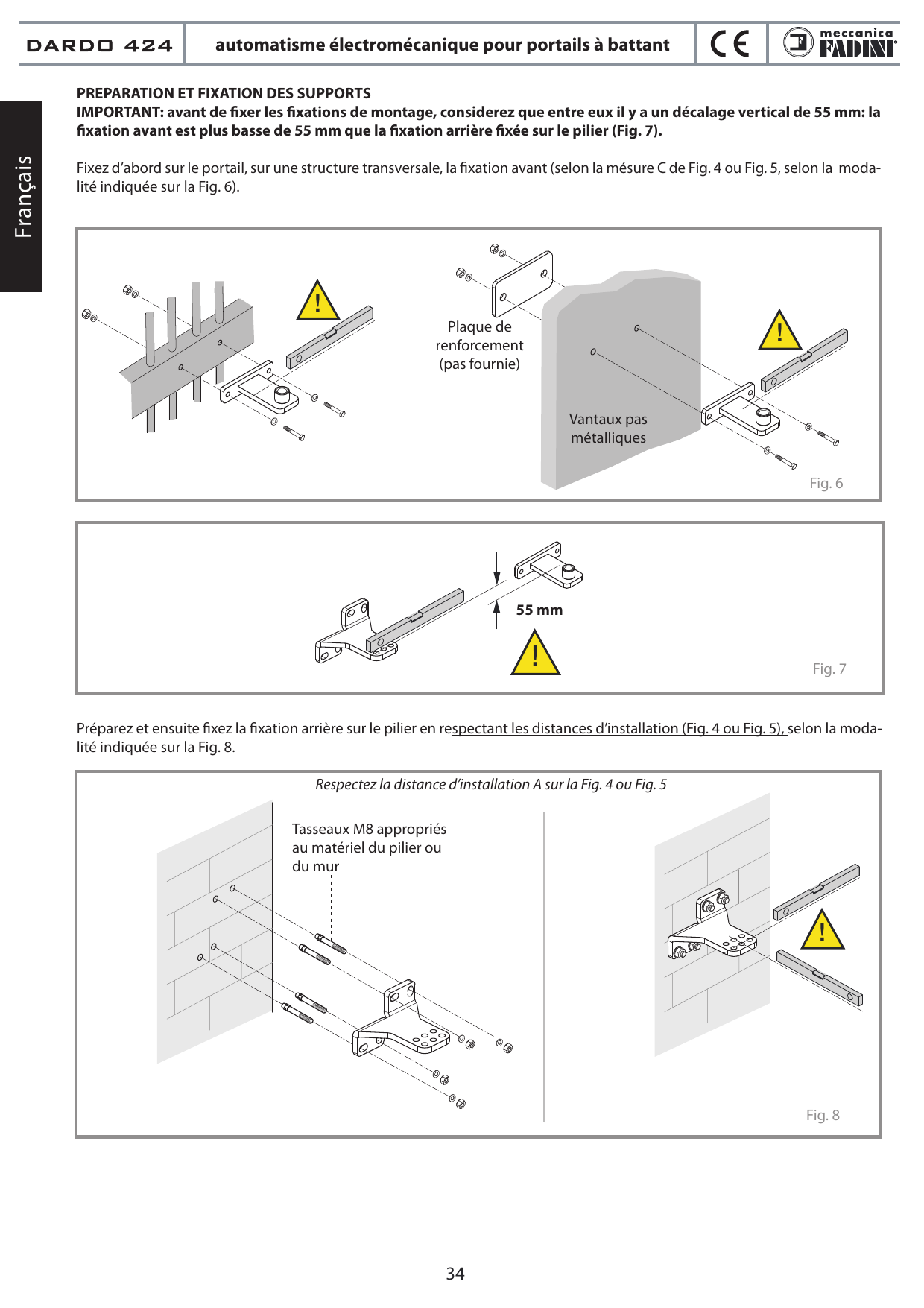 DARDO 424 automatisme électromécanique pour portails à battant CE meccanica FADINI

Français

PREPARATION ET FIXATION DES SUPPORTS
IMPORTANT: avant de fixer les fixations de montage, considerez que entre eux il y a un décalage vertical de 55 mm: la fixation avant est plus basse de 55 mm que la fixation arrière fixée sur le pilier (Fig. 7).

Fixez d'abord sur le portail, sur une structure transversale, la fixation avant (selon la mésure C de Fig. 4 ou Fig. 5, selon la modalité indiquée sur la Fig. 6).

Plaque de renforcement (pas fournie)

Vantaux pas métalliques

Fig. 6

55 mm

Fig. 7

Préparez et ensuite fixez la fixation arrière sur le pilier en respectant les distances d'installation (Fig. 4 ou Fig. 5), selon la modalité indiquée sur la Fig. 8.

Respectez la distance d'installation A sur la Fig. 4 ou Fig. 5

Tasseaux M8 appropriés au matériel du pilier ou du mur

Fig. 8

34